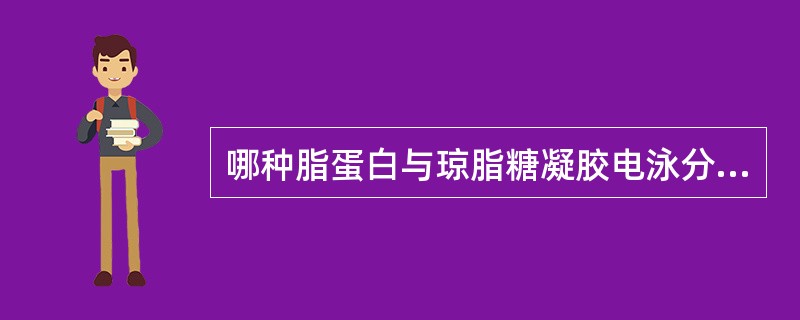 哪种脂蛋白与琼脂糖凝胶电泳分...